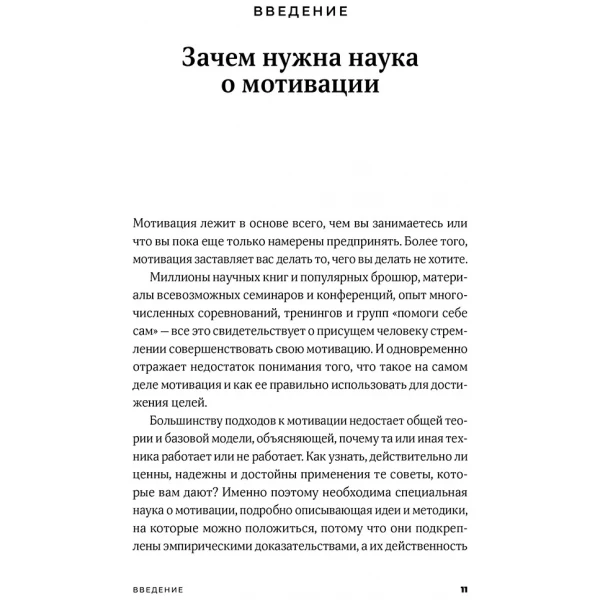 ВВЕДЕНИЕ

Зачем нужна наука о мотивации

Мотивация лежит в основе всего, чем вы занимаетесь или что вы пока еще только намерены предпринять. Более того, мотивация заставляет вас делать то, чего вы делать не хотите.

Миллионы научных книг и популярных брошюр, материалы всевозможных семинаров и конференций, опыт многочисленных соревнований, тренингов и групп «помоги себе сам» — все это свидетельствует о присущем человеку стремлении совершенствовать свою мотивацию. И одновременно отражает недостаток понимания того, что такое на самом деле мотивация и как ее правильно использовать для достижения целей.

Большинству подходов к мотивации недостает общей теории и базовой модели, объясняющей, почему та или иная техника работает или не работает. Как узнать, действительно ли ценны, надежны и достойны применения те советы, которые вам дают? Именно поэтому необходима специальная наука о мотивации, подробно описывающая идеи и методики, на которые можно положиться, потому что они подкреплены эмпирическими доказательствами, а их действенность

ВВЕДЕНИЕ 11